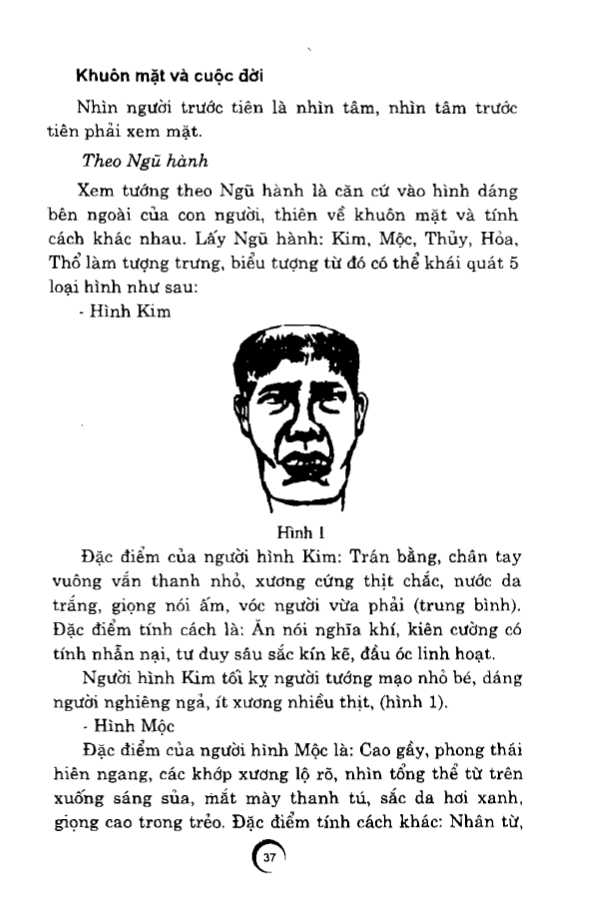 Khuôn mặt và cuộc đời

Nhìn người trước tiên là nhìn tâm, nhìn tâm trước tiên phải xem mặt.

Theo Ngũ hành

Xem tướng theo Ngũ hành là căn cứ vào hình dáng bên ngoài của con người, thiên về khuôn mặt và tính cách khác nhau. Lấy Ngũ hành: Kim, Mộc, Thủy, Hỏa, Thổ làm tượng trưng, biểu tượng từ đó có thể khái quát 5 loại hình như sau:

- Hình Kim

Hình 1

Đặc điểm của người hình Kim: Trán bằng, chân tay vuông vắn thanh nhỏ, xương cứng thịt chắc, nước da trắng, giọng nói ấm, vóc người vừa phải (trung bình). Đặc điểm tính cách là: Ăn nói nghĩa khí, kiên cường có tính nhẫn nại, tư duy sâu sắc kín kẽ, đầu óc linh hoạt.

Người hình Kim tối kỵ người tướng mạo nhỏ bé, dáng người nghiêng ngả, ít xương nhiều thịt, (hình 1).

- Hình Mộc

Đặc điểm của người hình Mộc là: Cao gầy, phong thái hiên ngang, các khớp xương lộ rõ, nhìn tổng thể từ trên xuống sáng sủa, mắt mày thanh tú, sắc da hơi xanh, giọng cao trong trẻo. Đặc điểm tính cách khác: Nhân từ,

37